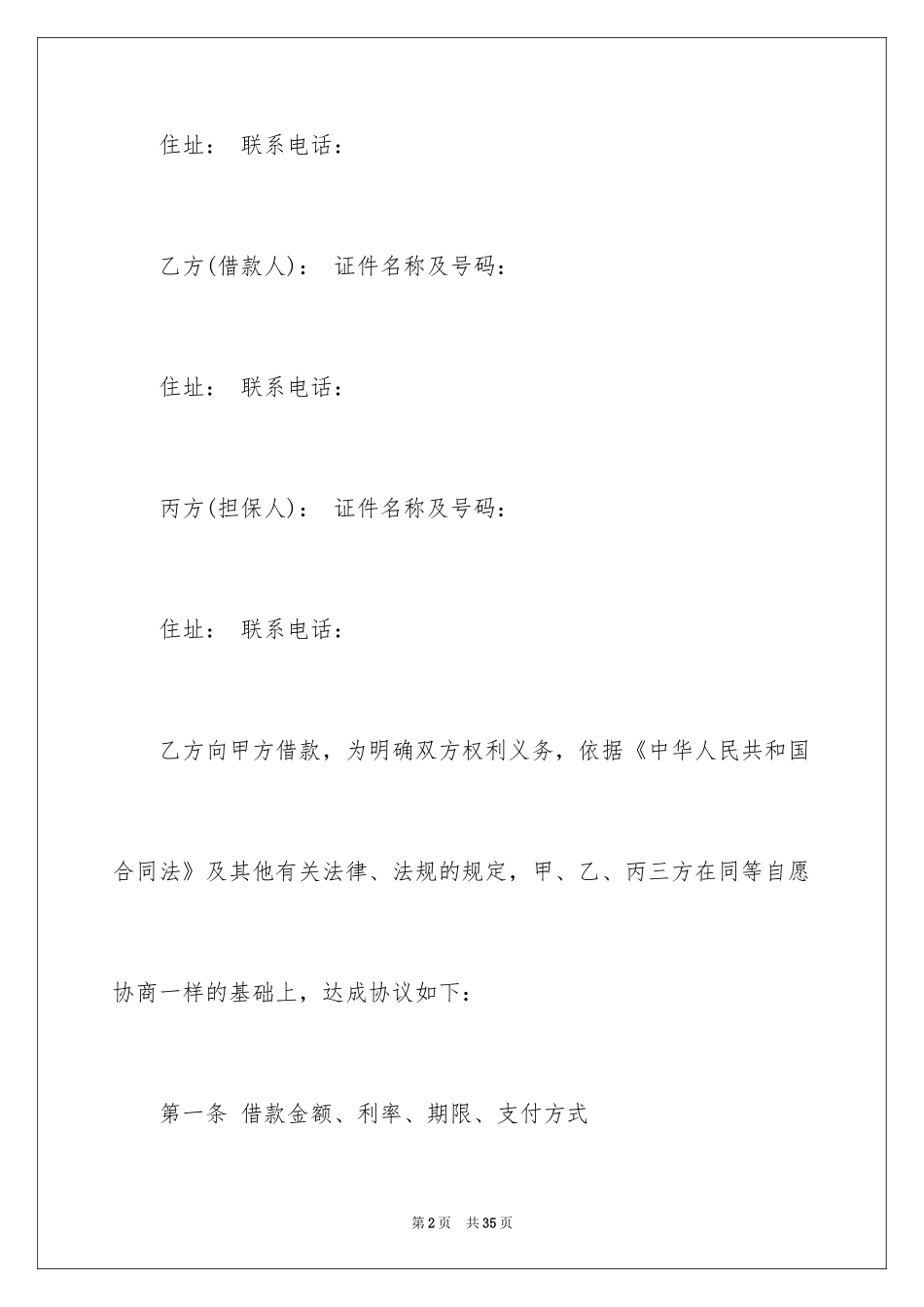 住址： 联系电话：

乙方(借款人)： 证件名称及号码：

住址： 联系电话：

丙方(担保人)： 证件名称及号码：

住址： 联系电话：

乙方向甲方借款，为明确双方权利义务，依据《中华人民共和国合同法》及其他有关法律、法规的规定，甲、乙、丙三方在同等自愿协商一样的基础上，达成协议如下：

第一条 借款金额、利率、期限、支付方式

第2页 共35页